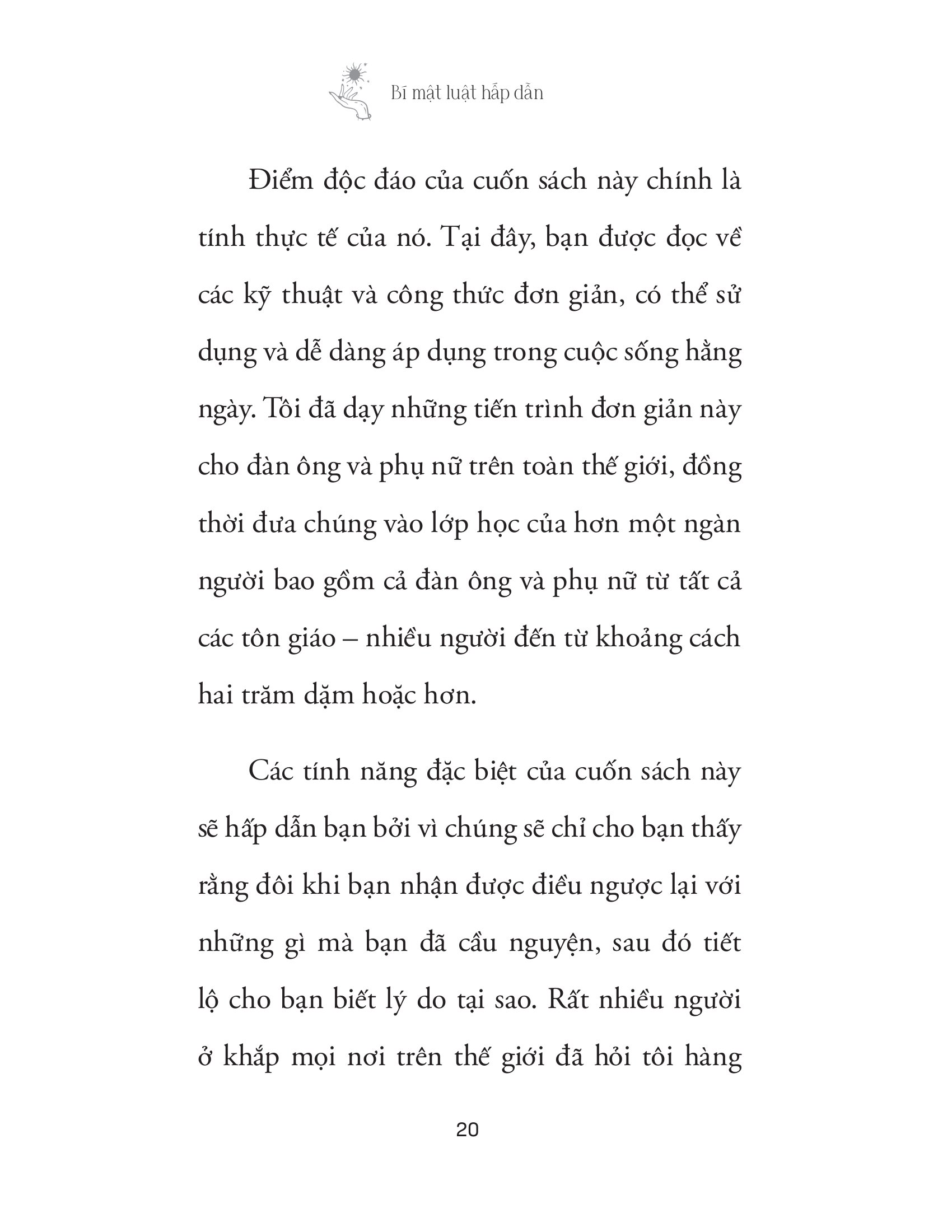 Bí mật luật hấp dẫn

Điểm độc đáo của cuốn sách này chính là tính thực tế của nó. Tại đây, bạn được đọc về các kỹ thuật và công thức đơn giản, có thể sử dụng và dễ dàng áp dụng trong cuộc sống hằng ngày. Tôi đã dạy những tiến trình đơn giản này cho đàn ông và phụ nữ trên toàn thế giới, đồng thời đưa chúng vào lớp học của hơn một ngàn người bao gồm cả đàn ông và phụ nữ từ tất cả các tôn giáo – nhiều người đến từ khoảng cách hai trăm dặm hoặc hơn.

Các tính năng đặc biệt của cuốn sách này sẽ hấp dẫn bạn bởi vì chúng sẽ chỉ cho bạn thấy rằng đôi khi bạn nhận được điều ngược lại với những gì mà bạn đã cầu nguyện, sau đó tiết lộ cho bạn biết lý do tại sao. Rất nhiều người ở khắp mọi nơi trên thế giới đã hỏi tôi hàng

20